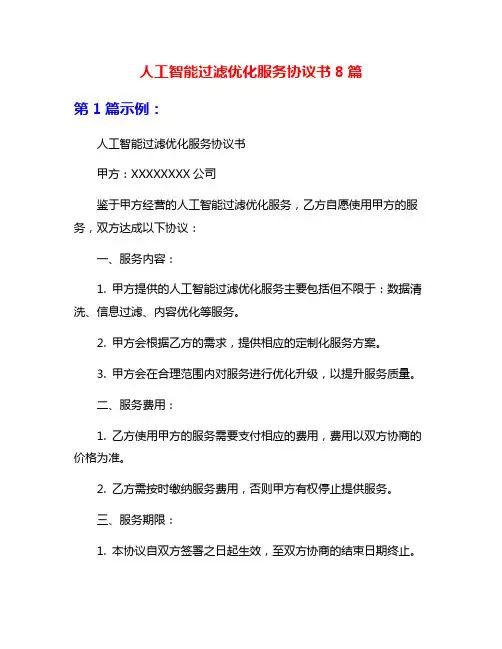 人工智能过滤优化服务协议书 8 篇

第 1 篇示例：

人工智能过滤优化服务协议书

甲方：XXXXXXXX 公司

鉴于甲方经营的人工智能过滤优化服务，乙方自愿使用甲方的服务，双方达成以下协议：

一、服务内容：

1. 甲方提供的人工智能过滤优化服务主要包括但不限于：数据清洗、信息过滤、内容优化等服务。

2. 甲方会根据乙方的需求，提供相应的定制化服务方案。

3. 甲方会在合理范围内对服务进行优化升级，以提升服务质量。

二、服务费用：

1. 乙方使用甲方的服务需要支付相应的费用，费用以双方协商的价格为准。

2. 乙方需按时缴纳服务费用，否则甲方有权停止提供服务。

三、服务期限：

1. 本协议自双方签署之日起生效，至双方协商的结束日期终止。